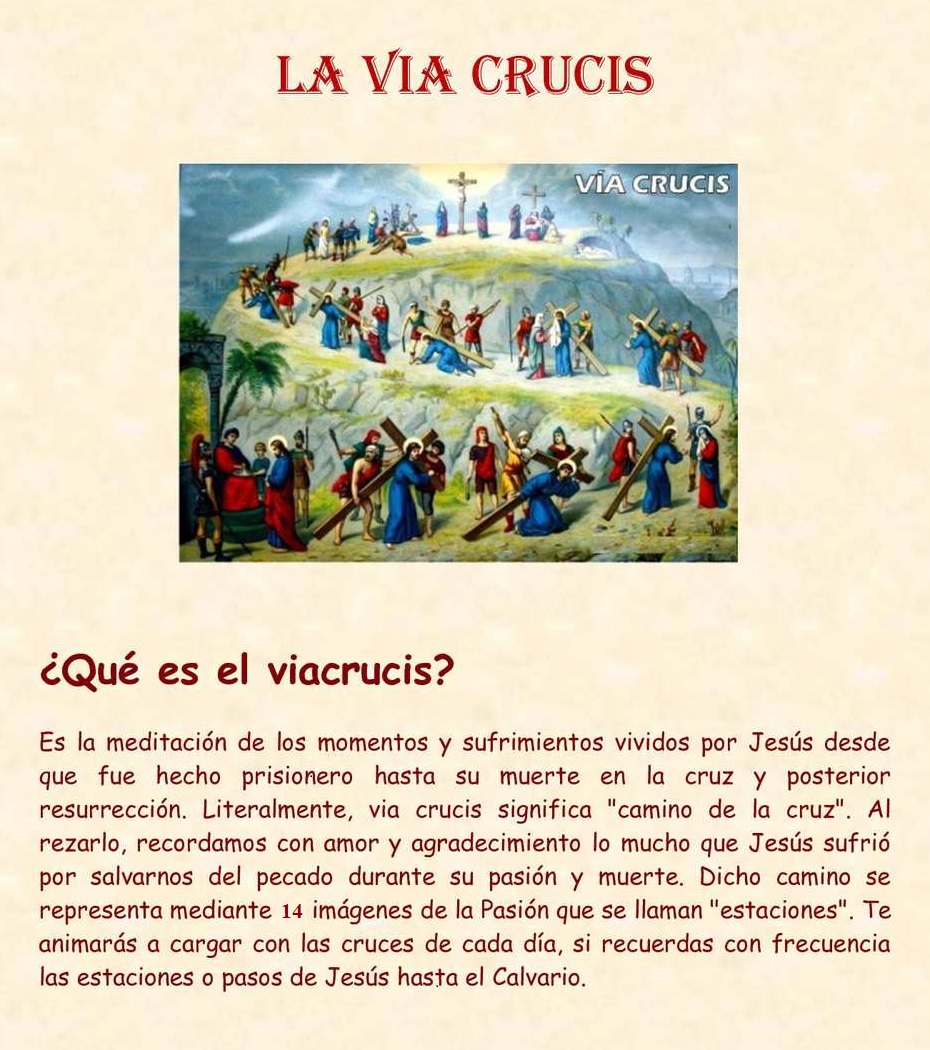 LA VIA CRUCIS

VÍA CRUCIS

¿Qué es el viacrucis?

Es la meditación de los momentos y sufrimientos vividos por Jesús desde que fue hecho prisionero hasta su muerte en la cruz y posterior resurrección. Literalmente, via crucis significa "camino de la cruz". Al rezarlo, recordamos con amor y agradecimiento lo mucho que Jesús sufrió por salvarnos del pecado durante su pasión y muerte. Dicho camino se representa mediante 14 imágenes de la Pasión que se llaman "estaciones". Te animarás a cargar con las cruces de cada día, si recuerdas con frecuencia las estaciones o pasos de Jesús hasta el Calvario.